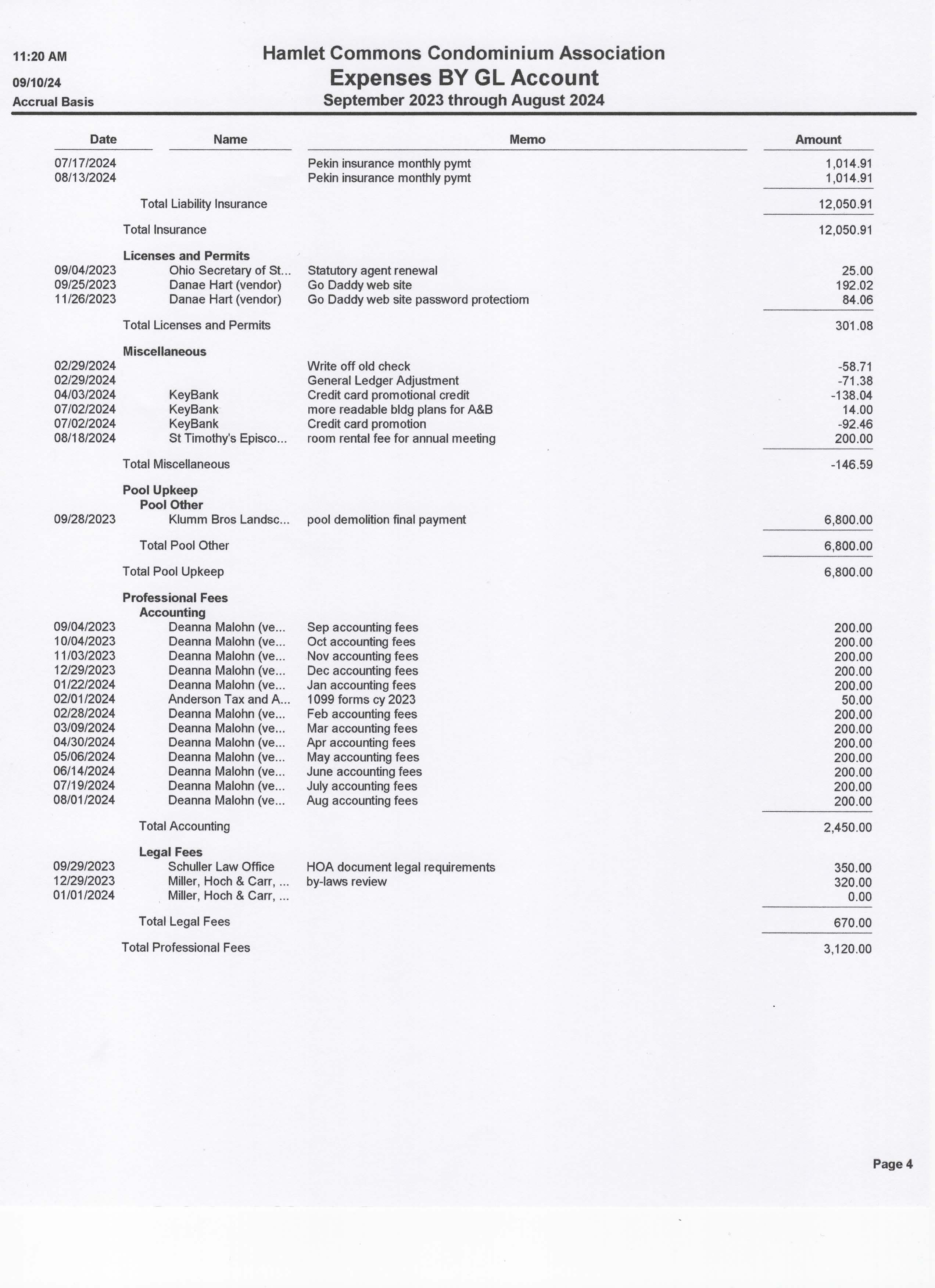 11:20 AM
09/10/24
Accrual Basis

Hamlet Commons Condominium Association
Expenses BY GL Account
September 2023 through August 2024

| Date | Name | Memo | Amount |
|---|---|---|---|
| 07/17/2024 | | Pekin insurance monthly pymt | 1,014.91 |
| 08/13/2024 | | Pekin insurance monthly pymt | 1,014.91 |
| | Total Liability Insurance | | 12,050.91 |
| | Total Insurance | | 12,050.91 |
| | Licenses and Permits | | |
| 09/04/2023 | Ohio Secretary of St... | Statutory agent renewal | 25.00 |
| 09/25/2023 | Danae Hart (vendor) | Go Daddy web site | 192.02 |
| 11/26/2023 | Danae Hart (vendor) | Go Daddy web site password protectiom | 84.06 |
| | Total Licenses and Permits | | 301.08 |
| | Miscellaneous | | |
| 02/29/2024 | | Write off old check | -58.71 |
| 02/29/2024 | | General Ledger Adjustment | -71.38 |
| 04/03/2024 | KeyBank | Credit card promotional credit | -138.04 |
| 07/02/2024 | KeyBank | more readable bldg plans for A&B | 14.00 |
| 07/02/2024 | KeyBank | Credit card promotion | -92.46 |
| 08/18/2024 | St Timothy's Episco... | room rental fee for annual meeting | 200.00 |
| | Total Miscellaneous | | -146.59 |
| | Pool Upkeep | | |
| | Pool Other | | |
| 09/28/2023 | Klumm Bros Landsc... | pool demolition final payment | 6,800.00 |
| | Total Pool Other | | 6,800.00 |
| | Total Pool Upkeep | | 6,800.00 |
| | Professional Fees | | |
| | Accounting | | |
| 09/04/2023 | Deanna Malohn (ve... | Sep accounting fees | 200.00 |
| 10/04/2023 | Deanna Malohn (ve... | Oct accounting fees | 200.00 |
| 11/03/2023 | Deanna Malohn (ve... | Nov accounting fees | 200.00 |
| 12/29/2023 | Deanna Malohn (ve... | Dec accounting fees | 200.00 |
| 01/22/2024 | Deanna Malohn (ve... | Jan accounting fees | 200.00 |
| 02/01/2024 | Anderson Tax and A... | 1099 forms cy 2023 | 50.00 |
| 02/28/2024 | Deanna Malohn (ve... | Feb accounting fees | 200.00 |
| 03/09/2024 | Deanna Malohn (ve... | Mar accounting fees | 200.00 |
| 04/30/2024 | Deanna Malohn (ve... | Apr accounting fees | 200.00 |
| 05/06/2024 | Deanna Malohn (ve... | May accounting fees | 200.00 |
| 06/14/2024 | Deanna Malohn (ve... | June accounting fees | 200.00 |
| 07/19/2024 | Deanna Malohn (ve... | July accounting fees | 200.00 |
| 08/01/2024 | Deanna Malohn (ve... | Aug accounting fees | 200.00 |
| | Total Accounting | | 2,450.00 |
| | Legal Fees | | |
| 09/29/2023 | Schuller Law Office | HOA document legal requirements | 350.00 |
| 12/29/2023 | Miller, Hoch & Carr, ... | by-laws review | 320.00 |
| 01/01/2024 | Miller, Hoch & Carr, ... | | 0.00 |
| | Total Legal Fees | | 670.00 |
| | Total Professional Fees | | 3,120.00 |

Page 4